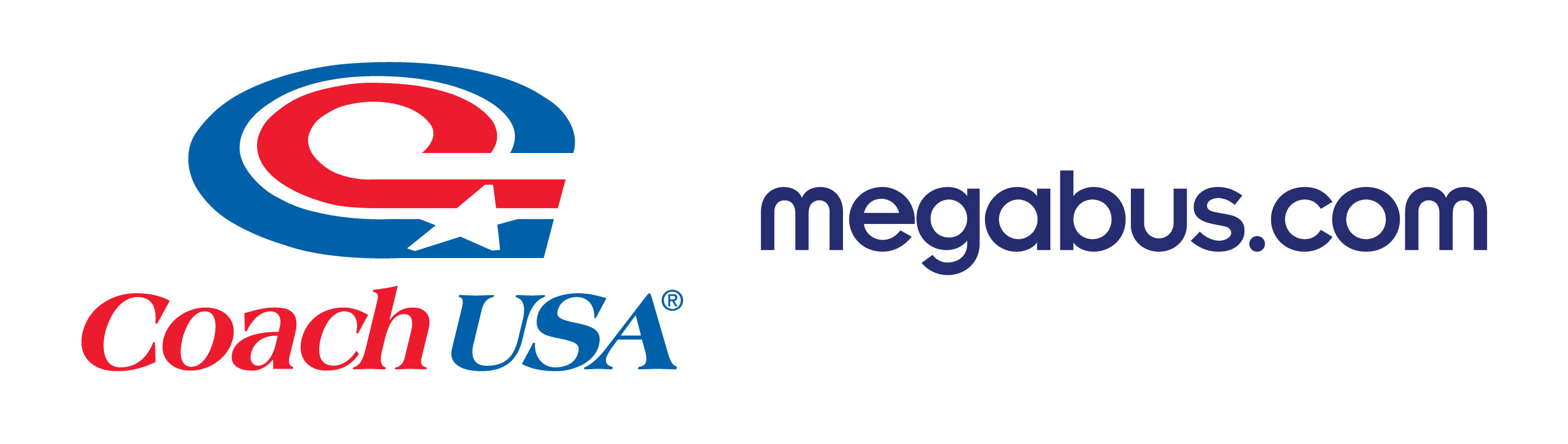 Coach USA®

megabus.com